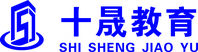 十晟教育
SHI SHENG JIAO YU